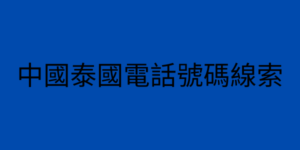 中國泰國電話號碼線索